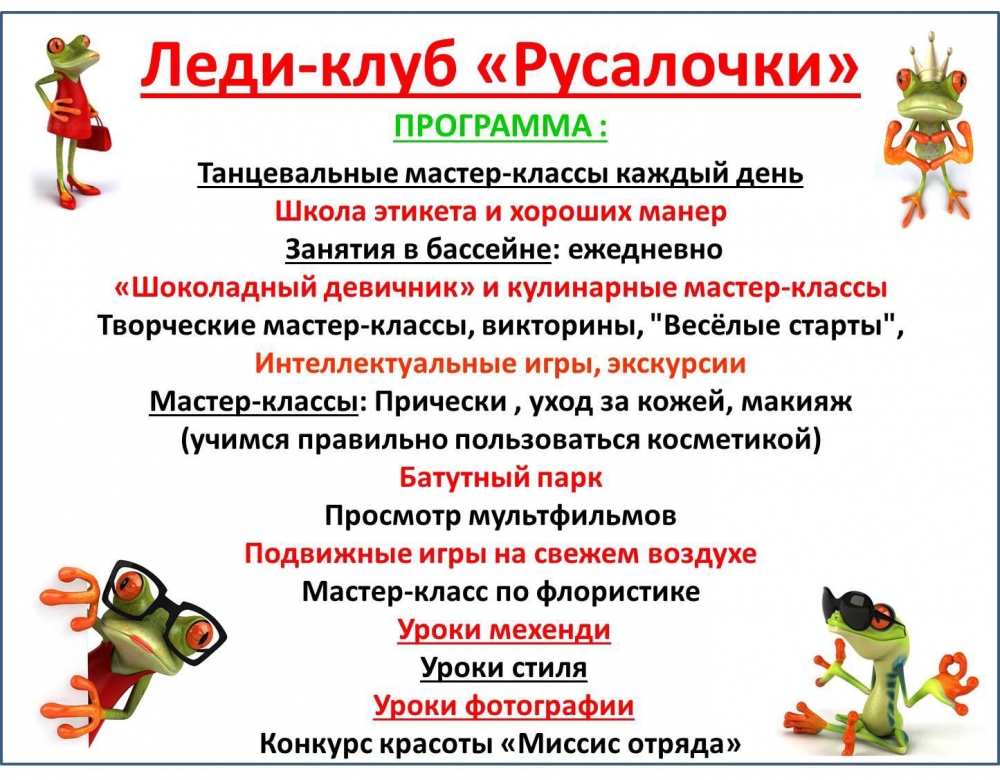 Леди-клуб «Русалочки»

ПРОГРАММА :

Танцевальные мастер-классы каждый день
Школа этикета и хороших манер
Занятия в бассейне: ежедневно
«Шоколадный девичник» и кулинарные мастер-классы
Творческие мастер-классы, викторины, "Весёлые старты",
Интеллектуальные игры, экскурсии
Мастер-классы: Прически , уход за кожей, макияж
(учимся правильно пользоваться косметикой)
Батутный парк
Просмотр мультфильмов
Подвижные игры на свежем воздухе
Мастер-класс по флористике
Уроки мехенди
Уроки стиля
Уроки фотографии
Конкурс красоты «Миссис отряда»